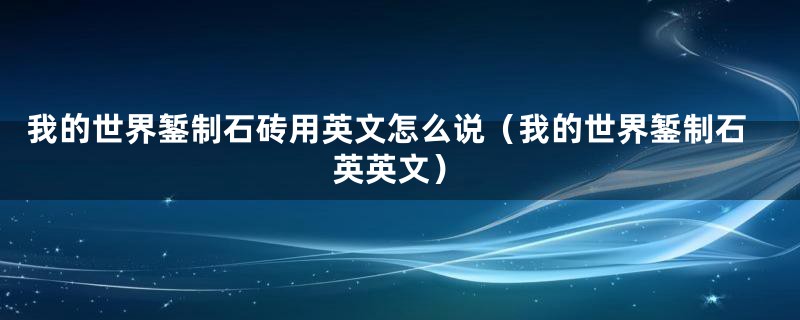 我的世界錾制石砖用英文怎么说（我的世界錾制石英英文）